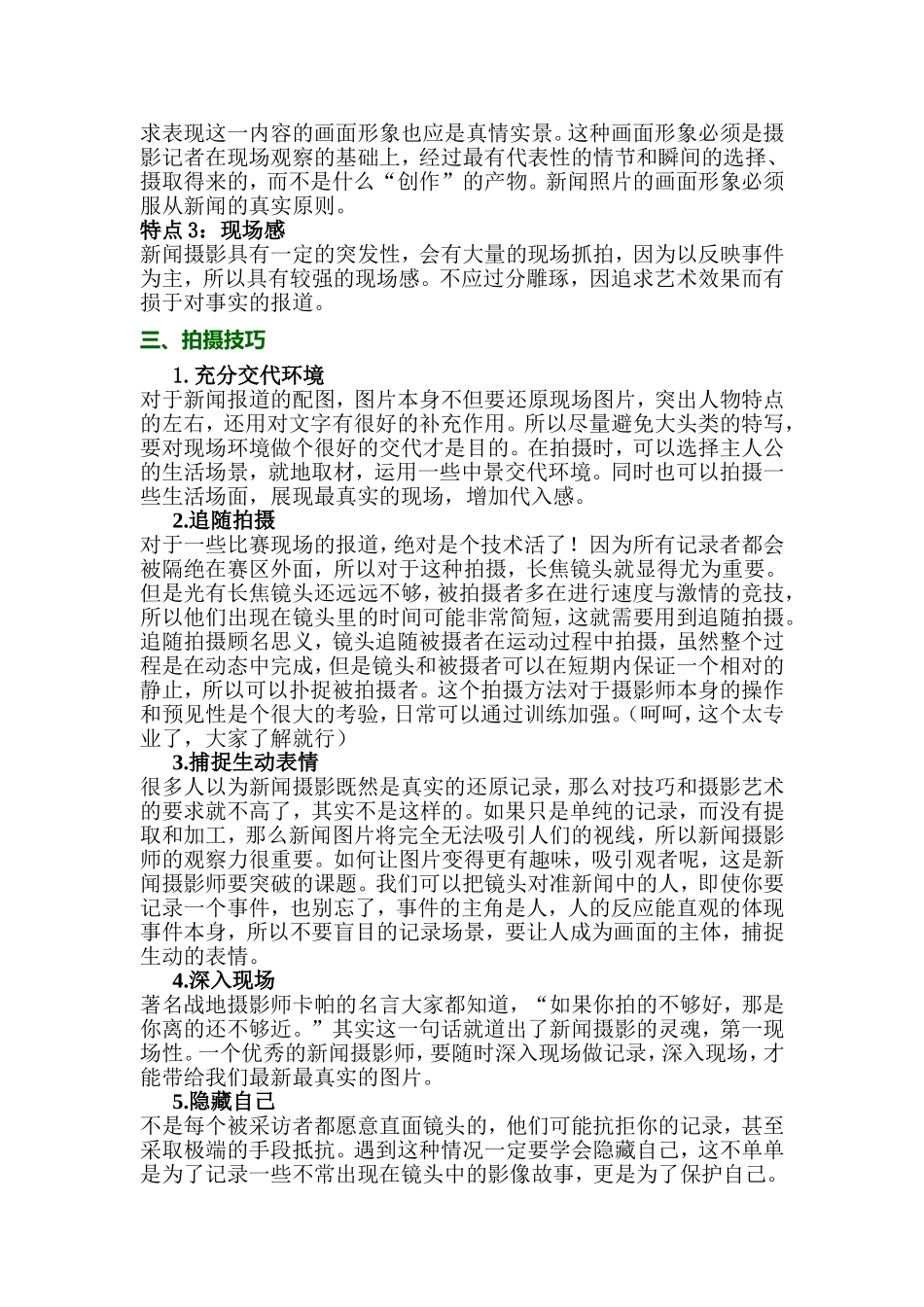 求表现这一内容的画面形象也应是真情实景。这种画面形象必须是摄影记者在现场观察的基础上，经过最有代表性的情节和瞬间的选择、摄取得来的，而不是什么“创作”的产物。新闻照片的画面形象必须服从新闻的真实原则。

特点 3：现场感

新闻摄影具有一定的突发性，会有大量的现场抓拍，因为以反映事件为主，所以具有较强的现场感。不应过分雕琢，因追求艺术效果而有损于对事实的报道。

三、拍摄技巧

1. 充分交代环境

对于新闻报道的配图，图片本身不但要还原现场图片，突出人物特点的左右，还用对文字有很好的补充作用。所以尽量避免大头类的特写，要对现场环境做个很好的交代才是目的。在拍摄时，可以选择主人公的生活场景，就地取材，运用一些中景交代环境。同时也可以拍摄一些生活场面，展现最真实的现场，增加代入感。

2.追随拍摄

对于一些比赛现场的报道，绝对是个技术活了！因为所有记录者都会被隔绝在赛区外面，所以对于这种拍摄，长焦镜头就显得尤为重要。但是光有长焦镜头还远远不够，被拍摄者多在进行速度与激情的竞技，所以他们出现在镜头里的时间可能非常简短，这就需要用到追随拍摄。追随拍摄顾名思义，镜头追随被摄者在运动过程中拍摄，虽然整个过程是在动态中完成，但是镜头和被摄者可以在短期内保证一个相对的静止，所以可以扑捉被拍摄者。这个拍摄方法对于摄影师本身的操作和预见性是个很大的考验，日常可以通过训练加强。（呵呵，这个太专业了，大家了解就行）

3.捕捉生动表情

很多人以为新闻摄影既然是真实的还原记录，那么对技巧和摄影艺术的要求就不高了，其实不是这样的。如果只是单纯的记录，而没有提取和加工，那么新闻图片将完全无法吸引人们的视线，所以新闻摄影师的观察力很重要。如何让图片变得更有趣味，吸引观者呢，这是新闻摄影师要突破的课题。我们可以把镜头对准新闻中的人，即使你要记录一个事件，也别忘了，事件的主角是人，人的反应能直观的体现事件本身，所以不要盲目的记录场景，要让人成为画面的主体，捕捉生动的表情。

4.深入现场

著名战地摄影师卡帕的名言大家都知道，“如果你拍的不够好，那是你离的还不够近。”其实这一句话就道出了新闻摄影的灵魂，第一现场性。一个优秀的新闻摄影师，要随时深入现场做记录，深入现场，才能带给我们最新最真实的图片。

5.隐藏自己

不是每个被采访者都愿意直面镜头的，他们可能抗拒你的记录，甚至采取极端的手段抵抗。遇到这种情况一定要学会隐藏自己，这不单单是为了记录一些不常出现在镜头中的影像故事，更是为了保护自己。